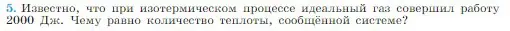 5. Известно, что при изотермическом процессе идеальный газ совершил работу 2000 Дж. Чему равно количество теплоты, сообщённой системе?